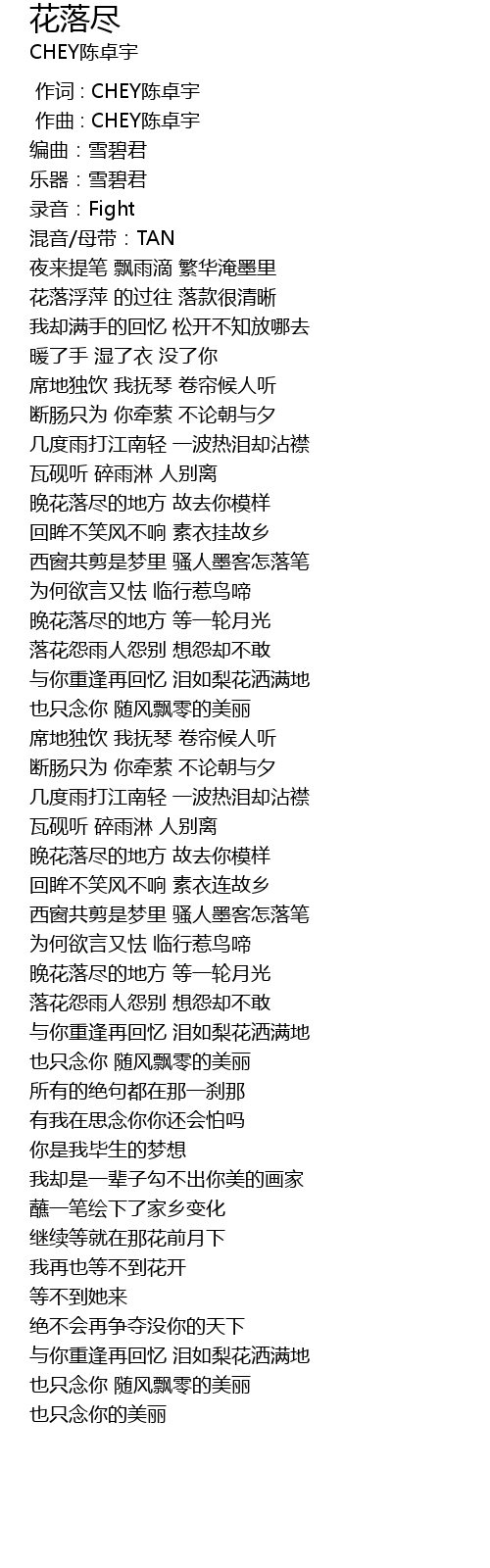 花落尽
CHEY陈卓宇

作词 : CHEY陈卓宇
作曲 : CHEY陈卓宇
编曲：雪碧君
乐器：雪碧君
录音：Fight
混音/母带：TAN
夜来提笔 飘雨滴 繁华淹墨里
花落浮萍 的过往 落款很清晰
我却满手的回忆 松开不知放哪去
暖了手 湿了衣 没了你
席地独饮 我抚琴 卷帘候人听
断肠只为 你牵萦 不论朝与夕
几度雨打江南轻 一波热泪却沾襟
瓦砚听 碎雨淋 人别离
晚花落尽的地方 故去你模样
回眸不笑风不响 素衣挂故乡
西窗共剪是梦里 骚人墨客怎落笔
为何欲言又怯 临行惹鸟啼
晚花落尽的地方 等一轮月光
落花怨雨人怨别 想怨却不敢
与你重逢再回忆 泪如梨花洒满地
也只念你 随风飘零的美丽
席地独饮 我抚琴 卷帘候人听
断肠只为 你牵萦 不论朝与夕
几度雨打江南轻 一波热泪却沾襟
瓦砚听 碎雨淋 人别离
晚花落尽的地方 故去你模样
回眸不笑风不响 素衣连故乡
西窗共剪是梦里 骚人墨客怎落笔
为何欲言又怯 临行惹鸟啼
晚花落尽的地方 等一轮月光
落花怨雨人怨别 想怨却不敢
与你重逢再回忆 泪如梨花洒满地
也只念你 随风飘零的美丽
所有的绝句都在那一刹那
有我在思念你你还会怕吗
你是我毕生的梦想
我却是一辈子勾不出你美的画家
蘸一笔绘下了家乡变化
继续等就在那花前月下
我再也等不到花开
等不到她来
绝不会再争夺没你的天下
与你重逢再回忆 泪如梨花洒满地
也只念你 随风飘零的美丽
也只念你的美丽